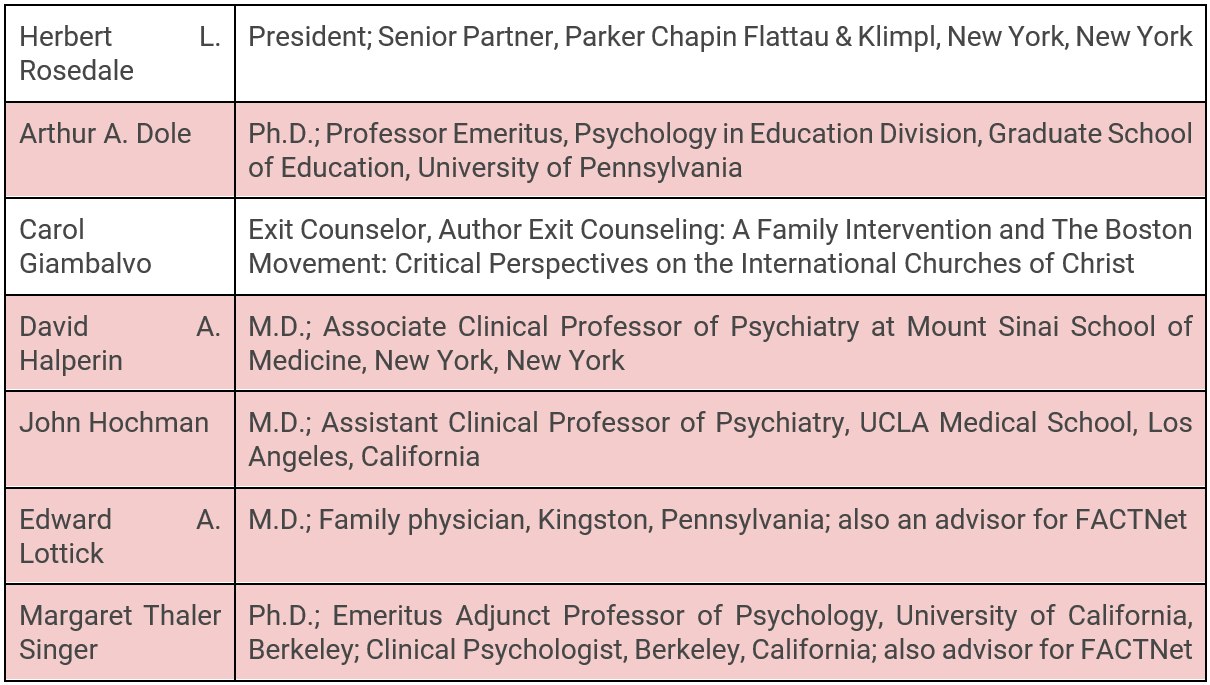 | | |
|---|---|
| Herbert L. Rosedale | President; Senior Partner, Parker Chapin Flattau & Klimpl, New York, New York |
| Arthur A. Dole | Ph.D.; Professor Emeritus, Psychology in Education Division, Graduate School of Education, University of Pennsylvania |
| Carol Giambalvo | Exit Counselor, Author Exit Counseling: A Family Intervention and The Boston Movement: Critical Perspectives on the International Churches of Christ |
| David A. Halperin | M.D.; Associate Clinical Professor of Psychiatry at Mount Sinai School of Medicine, New York, New York |
| John Hochman | M.D.; Assistant Clinical Professor of Psychiatry, UCLA Medical School, Los Angeles, California |
| Edward A. Lottick | M.D.; Family physician, Kingston, Pennsylvania; also an advisor for FACTNet |
| Margaret Thaler Singer | Ph.D.; Emeritus Adjunct Professor of Psychology, University of California, Berkeley; Clinical Psychologist, Berkeley, California; also advisor for FACTNet |